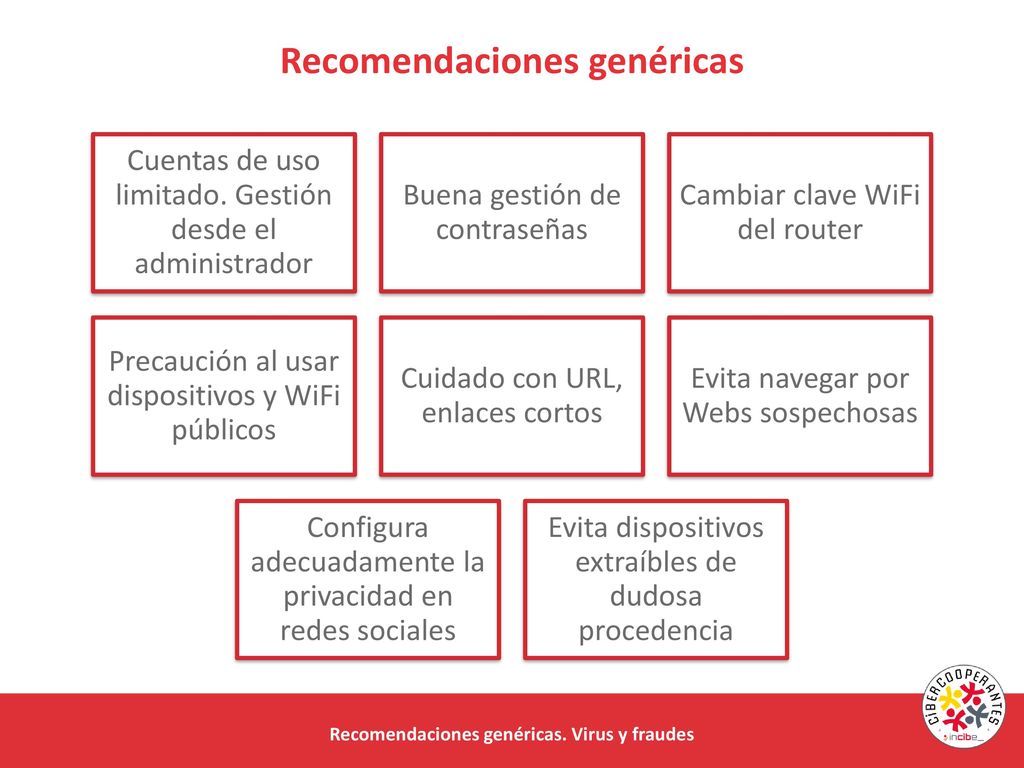 Recomendaciones genéricas

Cuentas de uso limitado. Gestión desde el administrador

Buena gestión de contraseñas

Cambiar clave WiFi del router

Precaución al usar dispositivos y WiFi públicos

Cuidado con URL, enlaces cortos

Evita navegar por Webs sospechosas

Configura adecuadamente la privacidad en redes sociales

Evita dispositivos extraíbles de dudosa procedencia

Recomendaciones genéricas. Virus y fraudes

CIBERCOOPERANTES

incibe_